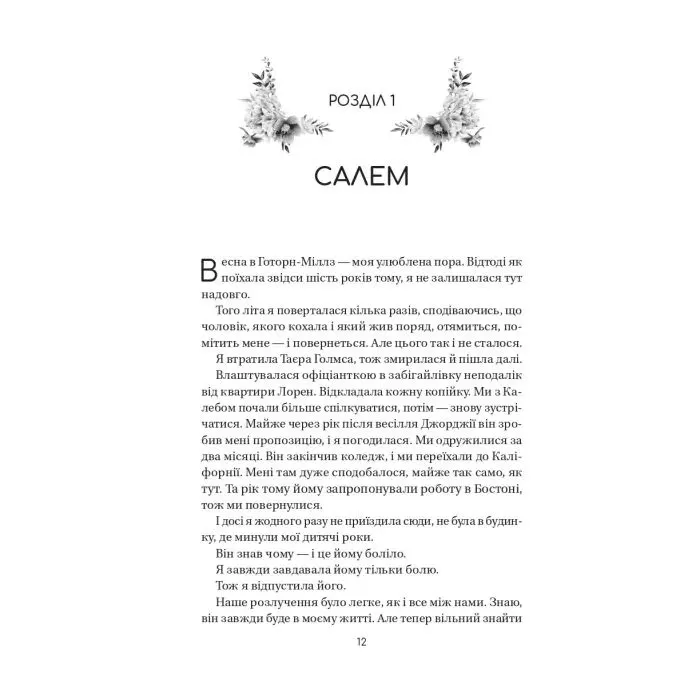 РОЗДІЛ 1

САЛЕМ

Весна в Готорн-Міллз — моя улюблена пора. Відтоді як поїхала звідси шість років тому, я не залишалася тут надовго.

Того літа я поверталася кілька разів, сподіваючись, що чоловік, якого кохала і який жив поряд, отямиться, помітить мене — і повернеться. Але цього так і не сталося.

Я втратила Таєра Голмса, тож змирилася й пішла далі.

Влаштувалася офіціанткою в забігайлівку неподалік від квартири Лорен. Відкладала кожну копійку. Ми з Калебом почали більше спілкуватися, потім — знову зустрічатися. Майже через рік після весілля Джорджії він зробив мені пропозицію, і я погодилася. Ми одружилися за два місяці. Він закінчив коледж, і ми переїхали до Каліфорнії. Мені там дуже сподобалося, майже так само, як тут. Та рік тому йому запропонували роботу в Бостоні, тож ми повернулися.

І досі я жодного разу не приїздила сюди, не була в будинку, де минули мої дитячі роки.

Він знав чому — і це йому боліло.

Я завжди завдавала йому тільки болю.

Тож я відпустила його.

Наше розлучення було легке, як і все між нами. Знаю, він завжди буде в моєму житті. Але тепер вільний знайти

12